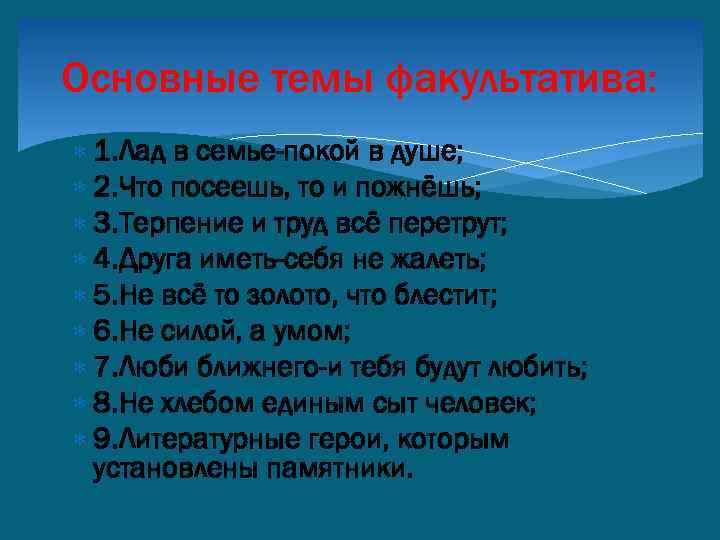 Основные темы факультатива:

1.Лад в семье-покой в душе;
2.Что посеешь, то и пожнёшь;
3.Терпение и труд всё перетрут;
4.Друга иметь-себя не жалеть;
5.Не всё то золото, что блестит;
6.Не силой, а умом;
7.Люби ближнего-и тебя будут любить;
8.Не хлебом единым сыт человек;
9.Литературные герои, которым установлены памятники.